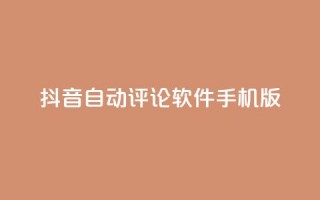 抖音自动评论软件手机版